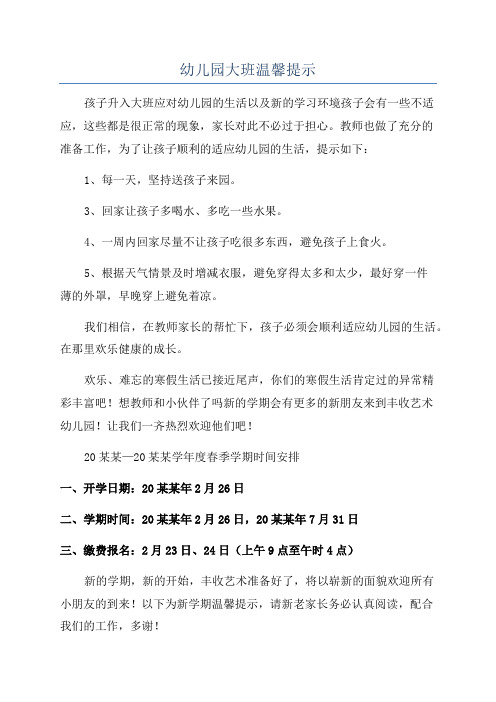 幼儿园大班温馨提示

孩子升入大班应对幼儿园的生活以及新的学习环境孩子会有一些不适应，这些都是很正常的现象，家长对此不必过于担心。教师也做了充分的准备工作，为了让孩子顺利的适应幼儿园的生活，提示如下：

1、每一天，坚持送孩子来园。

3、回家让孩子多喝水、多吃一些水果。

4、一周内回家尽量不让孩子吃很多东西，避免孩子上食火。

5、根据天气情景及时增减衣服，避免穿得太多和太少，最好穿一件薄的外罩，早晚穿上避免着凉。

我们相信，在教师家长的帮忙下，孩子必须会顺利适应幼儿园的生活。在那里欢乐健康的成长。

欢乐、难忘的寒假生活已接近尾声，你们的寒假生活肯定过的异常精彩丰富吧！想教师和小伙伴了吗新的学期会有更多的新朋友来到丰收艺术幼儿园！让我们一齐热烈欢迎他们吧！

20某某—20某某学年度春季学期时间安排

一、开学日期：20某某年2月26日

二、学期时间：20某某年2月26日，20某某年7月31日

三、缴费报名：2月23日、24日（上午9点至午时4点）

新的学期，新的开始，丰收艺术准备好了，将以崭新的面貌欢迎所有小朋友的到来！以下为新学期温馨提示，请新老家长务必认真阅读，配合我们的工作，多谢！